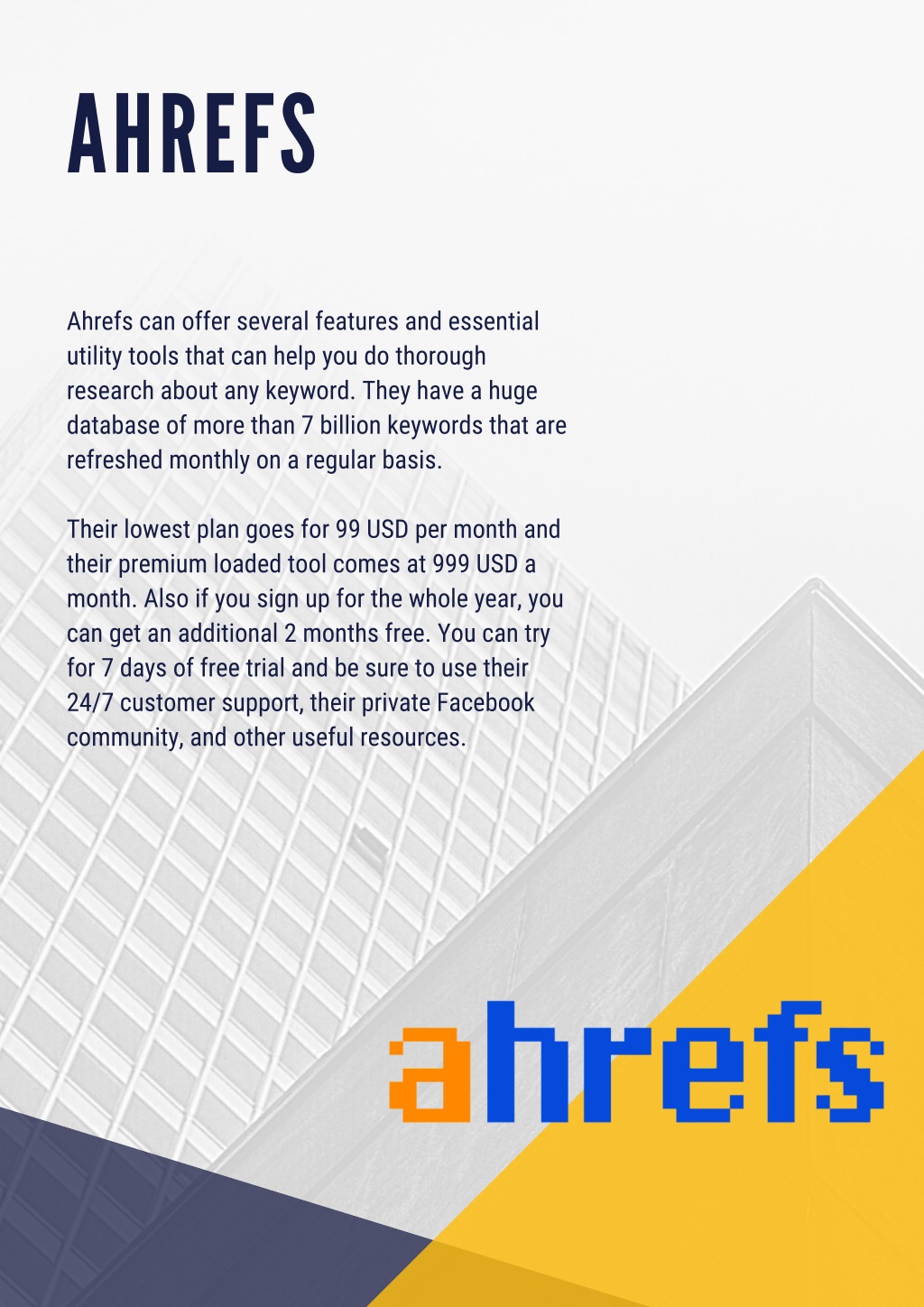 AHREFS

Ahrefs can offer several features and essential utility tools that can help you do thorough research about any keyword. They have a huge database of more than 7 billion keywords that are refreshed monthly on a regular basis.

Their lowest plan goes for 99 USD per month and their premium loaded tool comes at 999 USD a month. Also if you sign up for the whole year, you can get an additional 2 months free. You can try for 7 days of free trial and be sure to use their 24/7 customer support, their private Facebook community, and other useful resources.

ahrefs